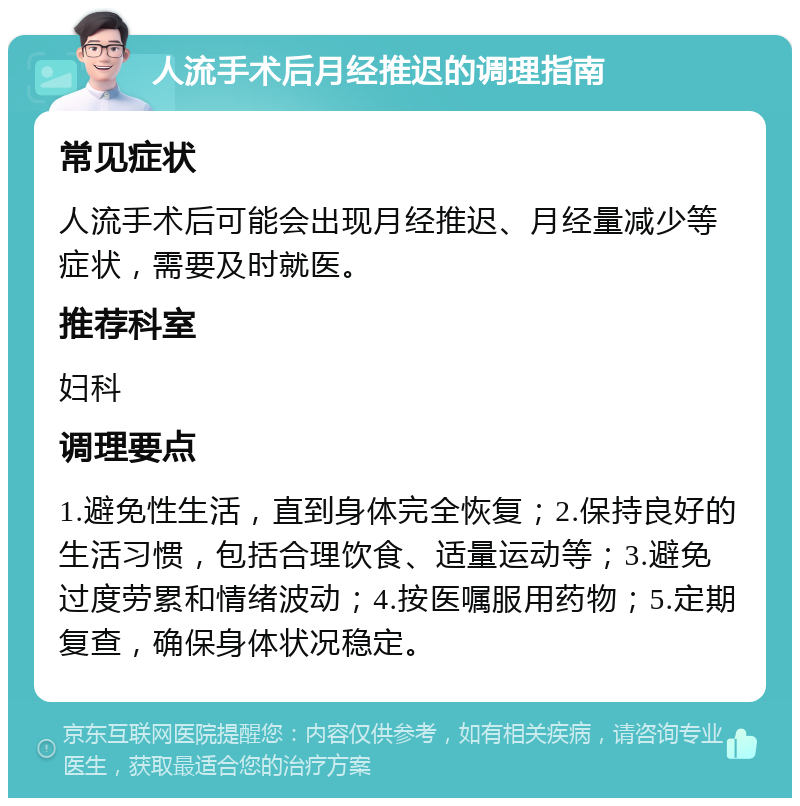 人流手术后月经推迟的调理指南

常见症状

人流手术后可能会出现月经推迟、月经量减少等症状，需要及时就医。

推荐科室

妇科

调理要点

1.避免性生活，直到身体完全恢复；2.保持良好的生活习惯，包括合理饮食、适量运动等；3.避免过度劳累和情绪波动；4.按医嘱服用药物；5.定期复查，确保身体状况稳定。

京东互联网医院提醒您：内容仅供参考，如有相关疾病，请咨询专业医生，获取最适合您的治疗方案